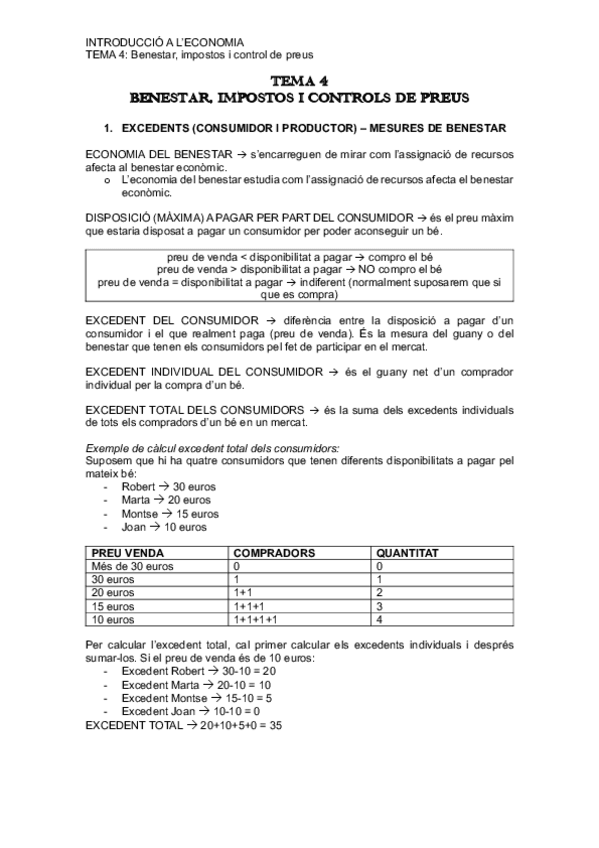 INTRODUCCIÓ A L'ECONOMIA
TEMA 4: Benestar, impostos i control de preus

TEMA 4
BENESTAR, IMPOSTOS I CONTROLS DE PREUS

1. EXCEDENTS (CONSUMIDOR I PRODUCTOR) – MESURES DE BENESTAR

ECONOMIA DEL BENESTAR → s'encarreguen de mirar com l'assignació de recursos afecta al benestar econòmic.
o L'economia del benestar estudia com l'assignació de recursos afecta el benestar econòmic.

DISPOSICIÓ (MÀXIMA) A PAGAR PER PART DEL CONSUMIDOR → és el preu màxim que estaria disposat a pagar un consumidor per poder aconseguir un bé.

preu de venda < disponibilitat a pagar → compro el bé
preu de venda > disponibilitat a pagar → NO compro el bé
preu de venda = disponibilitat a pagar → indiferent (normalment suposarem que si que es compra)

EXCEDENT DEL CONSUMIDOR → diferència entre la disposició a pagar d'un consumidor i el que realment paga (preu de venda). És la mesura del guany o del benestar que tenen els consumidors pel fet de participar en el mercat.

EXCEDENT INDIVIDUAL DEL CONSUMIDOR → és el guany net d'un comprador individual per la compra d'un bé.

EXCEDENT TOTAL DELS CONSUMIDORS → és la suma dels excedents individuals de tots els compradors d'un bé en un mercat.

Exemple de càlcul excedent total dels consumidors:
Suposem que hi ha quatre consumidors que tenen diferents disponibilitats a pagar pel mateix bé:
- Robert → 30 euros
- Marta → 20 euros
- Montse → 15 euros
- Joan → 10 euros

| PREU VENDA | COMPRADORS | QUANTITAT |
|---|---|---|
| Més de 30 euros | 0 | 0 |
| 30 euros | 1 | 1 |
| 20 euros | 1+1 | 2 |
| 15 euros | 1+1+1 | 3 |
| 10 euros | 1+1+1+1 | 4 |

Per calcular l'excedent total, cal primer calcular els excedents individuals i després sumar-los. Si el preu de venda és de 10 euros:
- Excedent Robert → 30-10 = 20
- Excedent Marta → 20-10 = 10
- Excedent Montse → 15-10 = 5
- Excedent Joan → 10-10 = 0
EXCEDENT TOTAL → 20+10+5+0 = 35